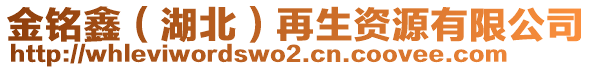 金铭鑫（湖北）再生资源有限公司
http://whleviwordswo2.cn.coovee.com